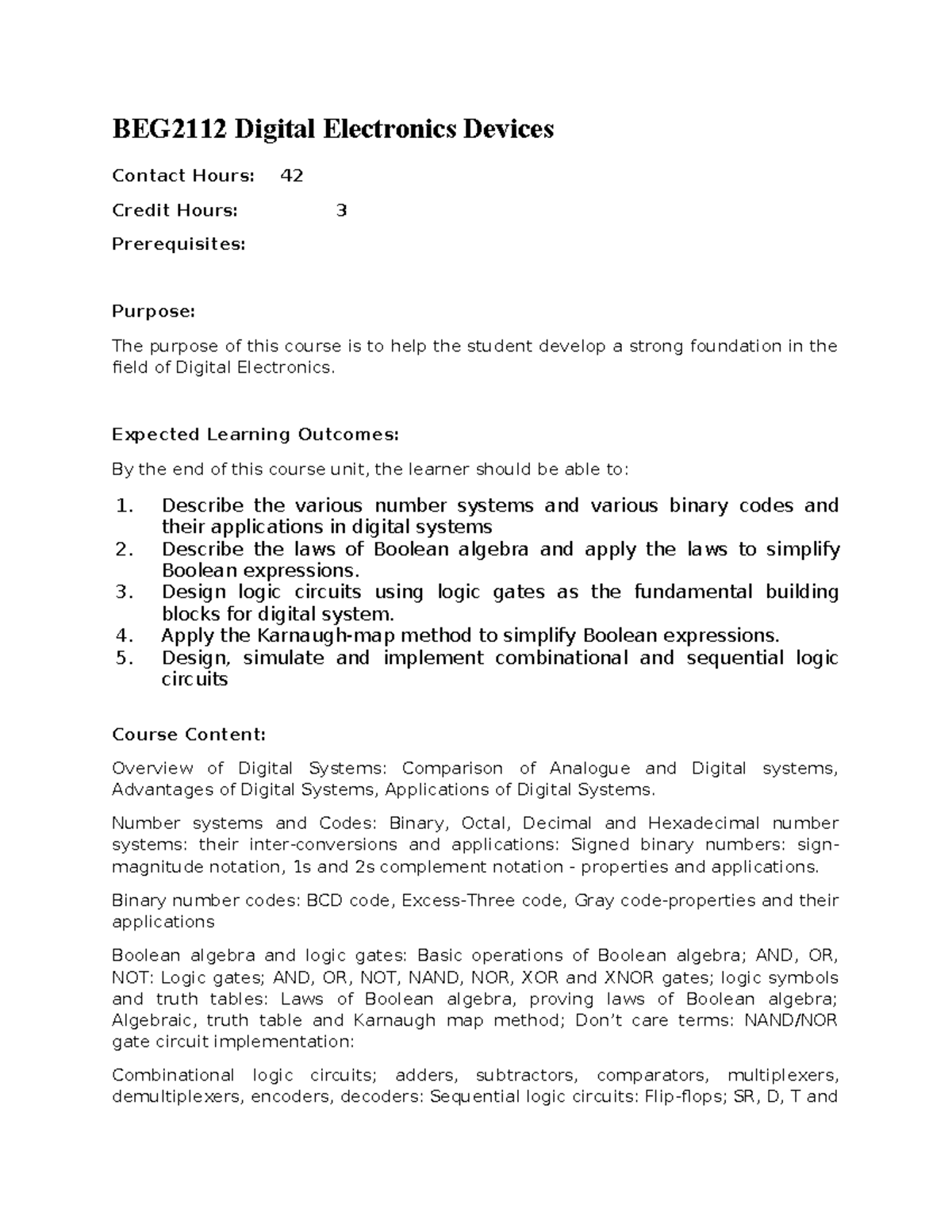 BEG2112 Digital Electronics Devices

Contact Hours: 42

Credit Hours: 3

Prerequisites:

Purpose:

The purpose of this course is to help the student develop a strong foundation in the field of Digital Electronics.

Expected Learning Outcomes:

By the end of this course unit, the learner should be able to:

1. Describe the various number systems and various binary codes and their applications in digital systems
2. Describe the laws of Boolean algebra and apply the laws to simplify Boolean expressions.
3. Design logic circuits using logic gates as the fundamental building blocks for digital system.
4. Apply the Karnaugh-map method to simplify Boolean expressions.
5. Design, simulate and implement combinational and sequential logic circuits

Course Content:

Overview of Digital Systems: Comparison of Analogue and Digital systems, Advantages of Digital Systems, Applications of Digital Systems.

Number systems and Codes: Binary, Octal, Decimal and Hexadecimal number systems: their inter-conversions and applications: Signed binary numbers: sign-magnitude notation, 1s and 2s complement notation - properties and applications.

Binary number codes: BCD code, Excess-Three code, Gray code-properties and their applications

Boolean algebra and logic gates: Basic operations of Boolean algebra; AND, OR, NOT: Logic gates; AND, OR, NOT, NAND, NOR, XOR and XNOR gates; logic symbols and truth tables: Laws of Boolean algebra, proving laws of Boolean algebra; Algebraic, truth table and Karnaugh map method; Don't care terms: NAND/NOR gate circuit implementation:

Combinational logic circuits; adders, subtractors, comparators, multiplexers, demultiplexers, encoders, decoders: Sequential logic circuits: Flip-flops; SR, D, T and